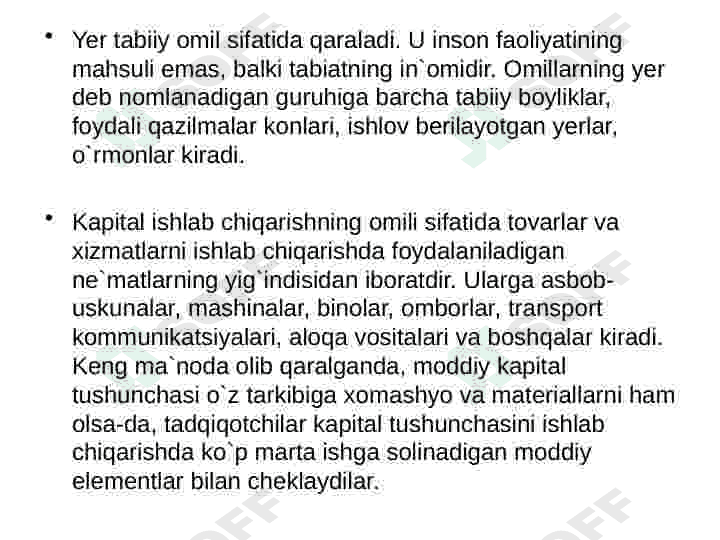 • Yer tabiiy omil sifatida qaraladi. U inson faoliyatining mahsuli emas, balki tabiatning in`omidir. Omillarning yer deb nomlanadigan guruhiga barcha tabiiy boyliklar, foydali qazilmalar konlari, ishlov berilayotgan yerlar, o`rmonlar kiradi.

• Kapital ishlab chiqarishning omili sifatida tovarlar va xizmatlarni ishlab chiqarishda foydalaniladigan ne`matlarning yig`indisidan iboratdir. Ularga asbob-uskunalar, mashinalar, binolar, omborlar, transport kommunikatsiyalari, aloqa vositalari va boshqalar kiradi. Keng ma`noda olib qaralganda, moddiy kapital tushunchasi o`z tarkibiga xomashyo va materiallarni ham olsa-da, tadqiqotchilar kapital tushunchasini ishlab chiqarishda ko`p marta ishga solinadigan moddiy elementlar bilan cheklaydilar.